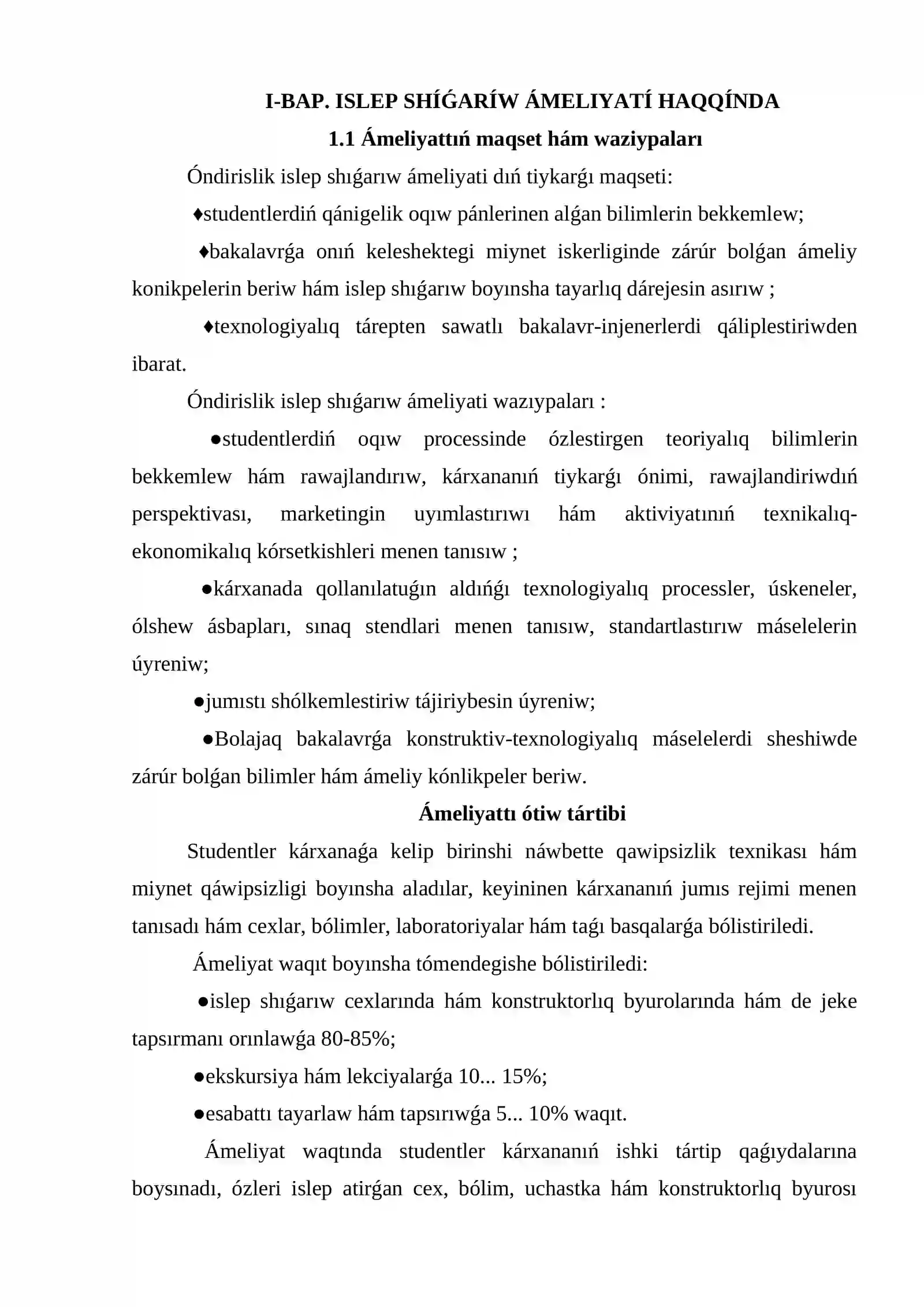 I-BAP. ISLEP SHÍǴARÍW ÁMELIYATÍ HAQQÍNDA

1.1 Ámeliyattıń maqset hám waziypaları

Óndirislik islep shıǵarıw ámeliyati dıń tiykarǵı maqseti:

♦studentlerdiń qánigelik oqıw pánlerinen alǵan bilimlerin bekkemlew;

♦bakalavrǵa onıń keleshektegi miynet iskerliginde zárúr bolǵan ámeliy konikpelerin beriw hám islep shıǵarıw boyınsha tayarlıq dárejesin asırıw ;

♦texnologiyalıq tárepten sawatlı bakalavr-injenerlerdi qáliplestiriwden ibarat.

Óndirislik islep shıǵarıw ámeliyati wazıypaları :

●studentlerdiń oqıw processinde ózlestirgen teoriyalıq bilimlerin bekkemlew hám rawajlandırıw, kárxananıń tiykarǵı ónimi, rawajlandiriwdıń perspektivası, marketingin uyımlastırıwı hám aktiviyatınıń texnikalıq-ekonomikalıq kórsetkishleri menen tanısıw ;

●kárxanada qollanılatuǵın aldıńǵı texnologiyalıq processler, úskeneler, ólshew ásbapları, sınaq stendlari menen tanısıw, standartlastırıw máselelerin úyreniw;

●jumıstı shólkemlestiriw tájiriybesin úyreniw;

●Bolajaq bakalavrǵa konstruktiv-texnologiyalıq máselelerdi sheshiwde zárúr bolǵan bilimler hám ámeliy kónlikpeler beriw.

Ámeliyattı ótiw tártibi

Studentler kárxanaǵa kelip birinshi náwbette qawipsizlik texnikası hám miynet qáwipsizligi boyınsha aladılar, keyininen kárxananıń jumıs rejimi menen tanısadı hám cexlar, bólimler, laboratoriyalar hám taǵı basqalarǵa bólistiriledi.

Ámeliyat waqıt boyınsha tómendegishe bólistiriledi:

●islep shıǵarıw cexlarında hám konstruktorlıq byurolarında hám de jeke tapsırmanı orınlawǵa 80-85%;

●ekskursiya hám lekciyalarǵa 10... 15%;

●esabattı tayarlaw hám tapsırıwǵa 5... 10% waqıt.

Ámeliyat waqtında studentler kárxananıń ishki tártip qaǵıydalarına boysınadı, ózleri islep atirǵan cex, bólim, uchastka hám konstruktorlıq byurosı